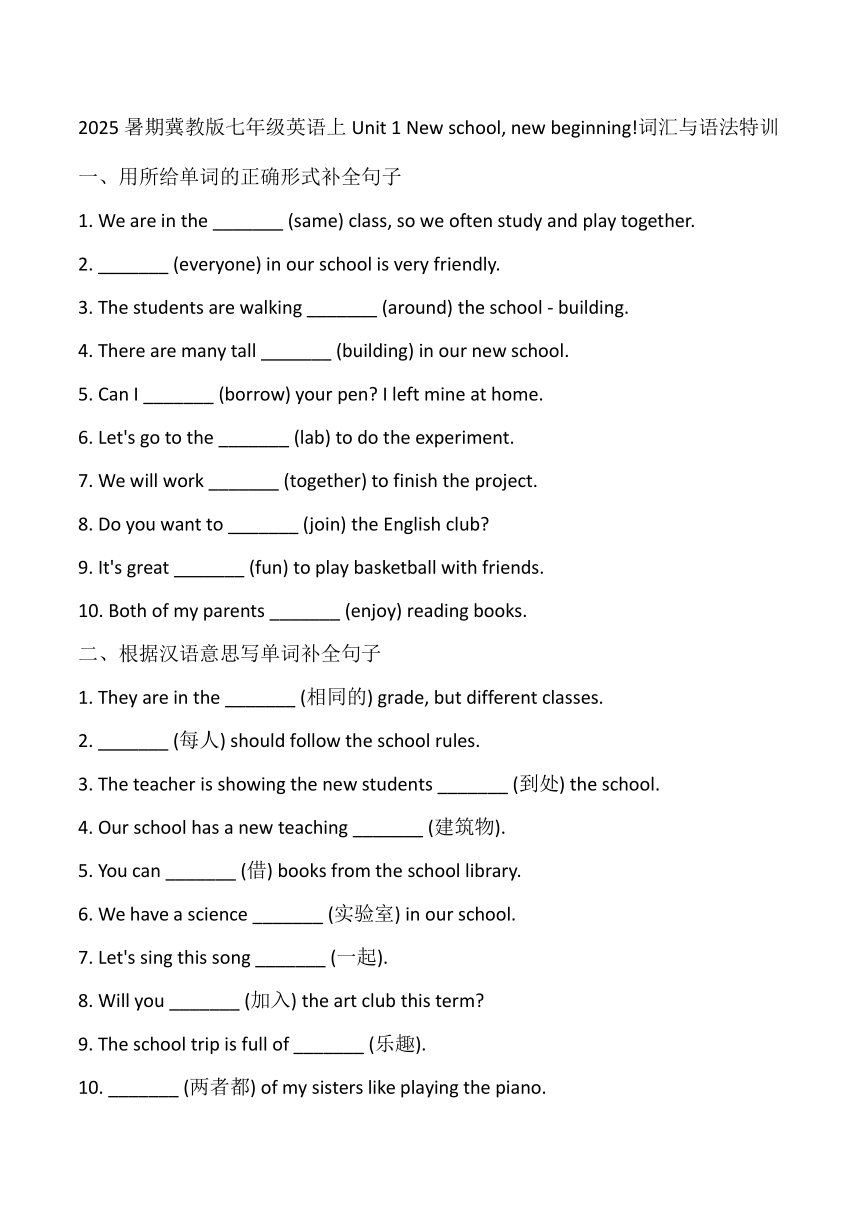 2025 暑期冀教版七年级英语上 Unit 1 New school, new beginning!词汇与语法特训

一、用所给单词的正确形式补全句子

1. We are in the _______ (same) class, so we often study and play together.

2. _______ (everyone) in our school is very friendly.

3. The students are walking _______ (around) the school - building.

4. There are many tall _______ (building) in our new school.

5. Can I _______ (borrow) your pen? I left mine at home.

6. Let's go to the _______ (lab) to do the experiment.

7. We will work _______ (together) to finish the project.

8. Do you want to _______ (join) the English club?

9. It's great _______ (fun) to play basketball with friends.

10. Both of my parents _______ (enjoy) reading books.

二、根据汉语意思写单词补全句子

1. They are in the _______ (相同的) grade, but different classes.

2. _______ (每人) should follow the school rules.

3. The teacher is showing the new students _______ (到处) the school.

4. Our school has a new teaching _______ (建筑物).

5. You can _______ (借) books from the school library.

6. We have a science _______ (实验室) in our school.

7. Let's sing this song _______ (一起).

8. Will you _______ (加入) the art club this term?

9. The school trip is full of _______ (乐趣).

10. _______ (两者都) of my sisters like playing the piano.